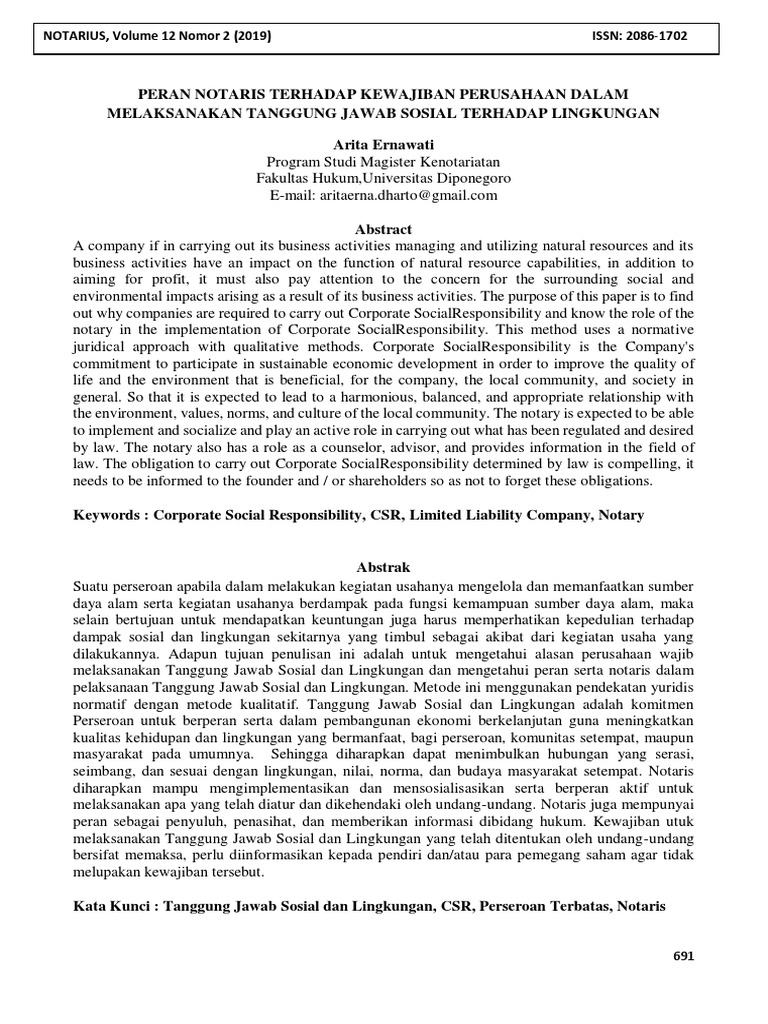 NOTARIUS, Volume 12 Nomor 2 (2019) ISSN: 2086-1702

PERAN NOTARIS TERHADAP KEWAJIBAN PERUSAHAAN DALAM MELAKSANAKAN TANGGUNG JAWAB SOSIAL TERHADAP LINGKUNGAN

Arita Ernawati
Program Studi Magister Kenotariatan
Fakultas Hukum,Universitas Diponegoro
E-mail: aritaerna.dharto@gmail.com

Abstract
A company if in carrying out its business activities managing and utilizing natural resources and its business activities have an impact on the function of natural resource capabilities, in addition to aiming for profit, it must also pay attention to the concern for the surrounding social and environmental impacts arising as a result of its business activities. The purpose of this paper is to find out why companies are required to carry out Corporate SocialResponsibility and know the role of the notary in the implementation of Corporate SocialResponsibility. This method uses a normative juridical approach with qualitative methods. Corporate SocialResponsibility is the Company's commitment to participate in sustainable economic development in order to improve the quality of life and the environment that is beneficial, for the company, the local community, and society in general. So that it is expected to lead to a harmonious, balanced, and appropriate relationship with the environment, values, norms, and culture of the local community. The notary is expected to be able to implement and socialize and play an active role in carrying out what has been regulated and desired by law. The notary also has a role as a counselor, advisor, and provides information in the field of law. The obligation to carry out Corporate SocialResponsibility determined by law is compelling, it needs to be informed to the founder and / or shareholders so as not to forget these obligations.

Keywords : Corporate Social Responsibility, CSR, Limited Liability Company, Notary

Abstrak
Suatu perseroan apabila dalam melakukan kegiatan usahanya mengelola dan memanfaatkan sumber daya alam serta kegiatan usahanya berdampak pada fungsi kemampuan sumber daya alam, maka selain bertujuan untuk mendapatkan keuntungan juga harus memperhatikan kepedulian terhadap dampak sosial dan lingkungan sekitarnya yang timbul sebagai akibat dari kegiatan usaha yang dilakukannya. Adapun tujuan penulisan ini adalah untuk mengetahui alasan perusahaan wajib melaksanakan Tanggung Jawab Sosial dan Lingkungan dan mengetahui peran serta notaris dalam pelaksanaan Tanggung Jawab Sosial dan Lingkungan. Metode ini menggunakan pendekatan yuridis normatif dengan metode kualitatif. Tanggung Jawab Sosial dan Lingkungan adalah komitmen Perseroan untuk berperan serta dalam pembangunan ekonomi berkelanjutan guna meningkatkan kualitas kehidupan dan lingkungan yang bermanfaat, bagi perseroan, komunitas setempat, maupun masyarakat pada umumnya. Sehingga diharapkan dapat menimbulkan hubungan yang serasi, seimbang, dan sesuai dengan lingkungan, nilai, norma, dan budaya masyarakat setempat. Notaris diharapkan mampu mengimplementasikan dan mensosialisasikan serta berperan aktif untuk melaksanakan apa yang telah diatur dan dikehendaki oleh undang-undang. Notaris juga mempunyai peran sebagai penyuluh, penasihat, dan memberikan informasi dibidang hukum. Kewajiban utuk melaksanakan Tanggung Jawab Sosial dan Lingkungan yang telah ditentukan oleh undang-undang bersifat memaksa, perlu diinformasikan kepada pendiri dan/atau para pemegang saham agar tidak melupakan kewajiban tersebut.

Kata Kunci : Tanggung Jawab Sosial dan Lingkungan, CSR, Perseroan Terbatas, Notaris

691